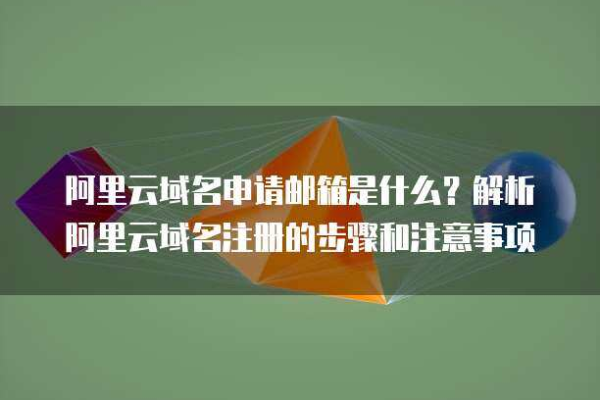 阿里云域名申请邮箱是什么？解析阿里云域名注册的步骤和注意事项